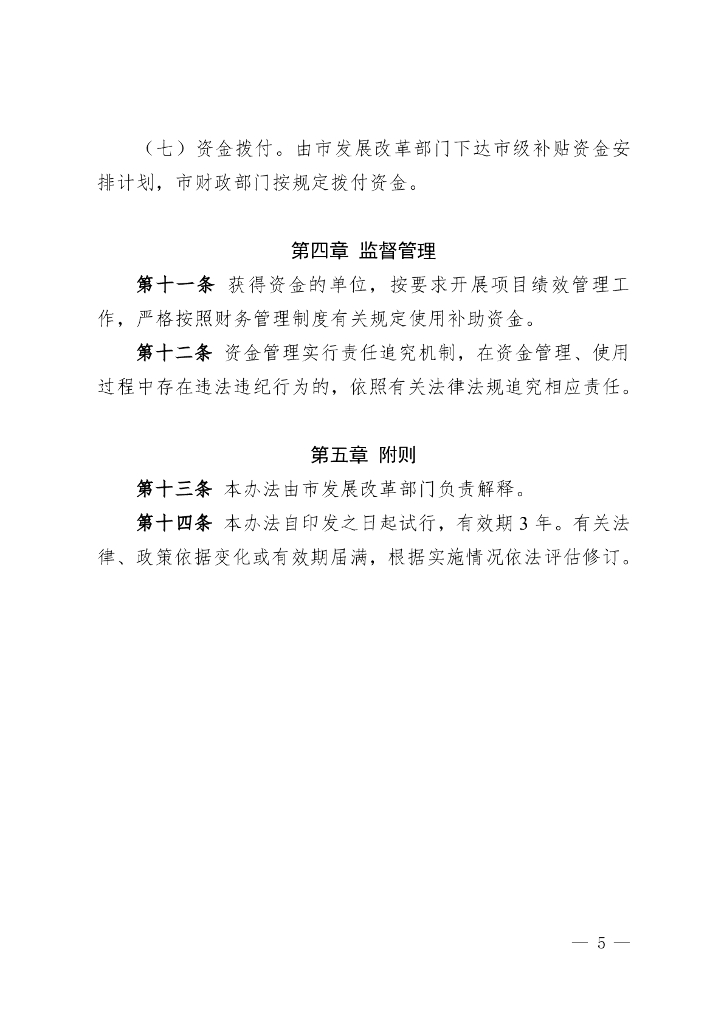 （七）资金拨付。由市发展改革部门下达市级补贴资金安排计划，市财政部门按规定拨付资金。

第四章 监督管理

第十一条 获得资金的单位，按要求开展项目绩效管理工作，严格按照财务管理制度有关规定使用补助资金。

第十二条 资金管理实行责任追究机制，在资金管理、使用过程中存在违法违纪行为的，依照有关法律法规追究相应责任。

第五章 附则

第十三条 本办法由市发展改革部门负责解释。

第十四条 本办法自印发之日起试行，有效期 3 年。有关法律、政策依据变化或有效期届满，根据实施情况依法评估修订。

— 5 —